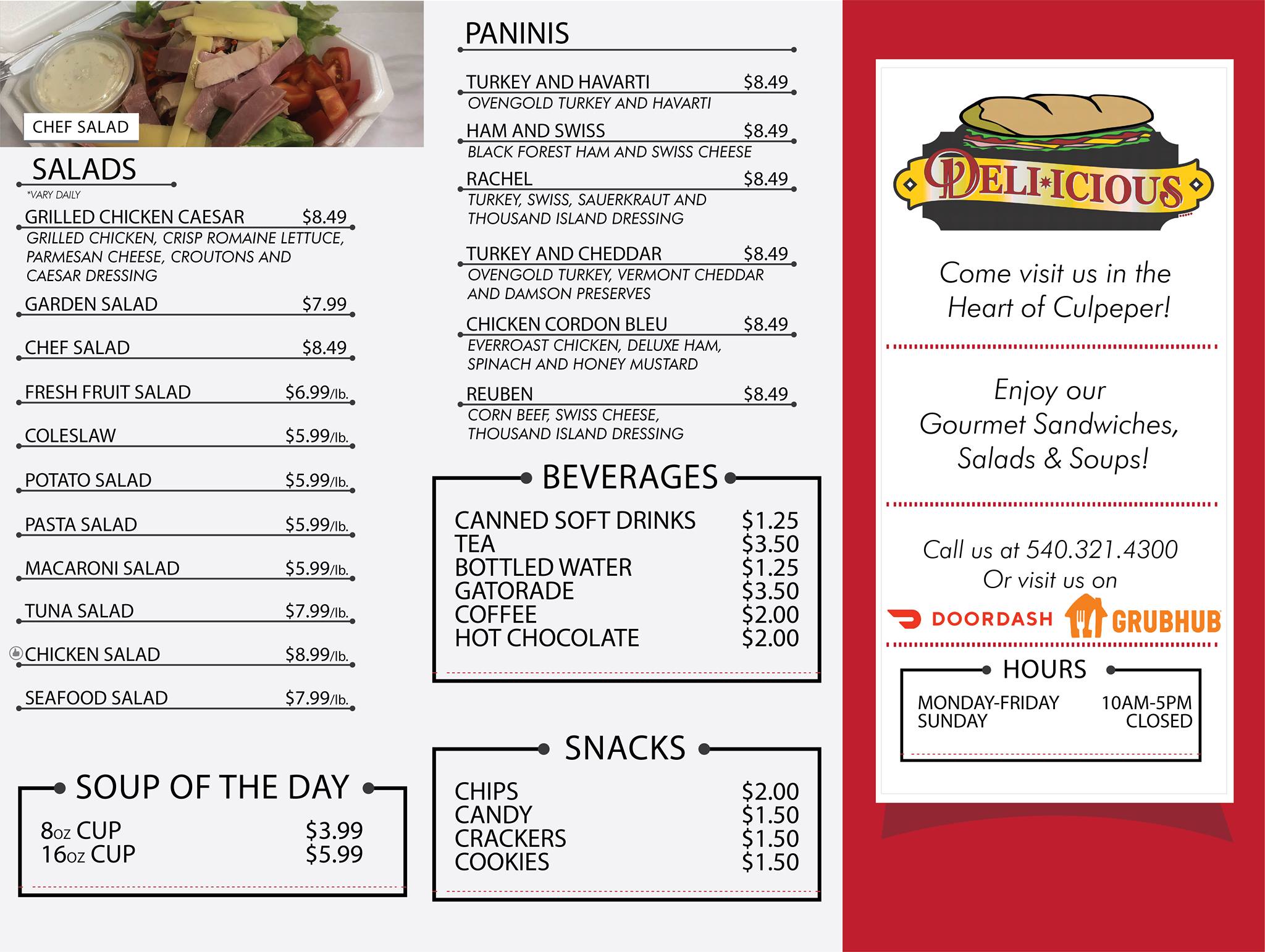 CHEF SALAD

SALADS
*VARY DAILY

GRILLED CHICKEN CAESAR $8.49
GRILLED CHICKEN, CRISP ROMAINE LETTUCE, PARMESAN CHEESE, CROUTONS AND CAESAR DRESSING

GARDEN SALAD $7.99

CHEF SALAD $8.49

FRESH FRUIT SALAD $6.99/lb.

COLESLAW $5.99/lb.

POTATO SALAD $5.99/lb.

PASTA SALAD $5.99/lb.

MACARONI SALAD $5.99/lb.

TUNA SALAD $7.99/lb.

CHICKEN SALAD $8.99/lb.

SEAFOOD SALAD $7.99/lb.

SOUP OF THE DAY
8oz CUP $3.99
16oz CUP $5.99

PANINIS

TURKEY AND HAVARTI $8.49
OVENGOLD TURKEY AND HAVARTI

HAM AND SWISS $8.49
BLACK FOREST HAM AND SWISS CHEESE

RACHEL $8.49
TURKEY, SWISS, SAUERKRAUT AND THOUSAND ISLAND DRESSING

TURKEY AND CHEDDAR $8.49
OVENGOLD TURKEY, VERMONT CHEDDAR AND DAMSON PRESERVES

CHICKEN CORDON BLEU $8.49
EVERROAST CHICKEN, DELUXE HAM, SPINACH AND HONEY MUSTARD

REUBEN $8.49
CORN BEEF, SWISS CHEESE, THOUSAND ISLAND DRESSING

BEVERAGES
CANNED SOFT DRINKS $1.25
TEA $3.50
BOTTLED WATER $1.25
GATORADE $3.50
COFFEE $2.00
HOT CHOCOLATE $2.00

SNACKS
CHIPS $2.00
CANDY $1.50
CRACKERS $1.50
COOKIES $1.50

DELI*ICIOUS

Come visit us in the Heart of Culpeper!

Enjoy our Gourmet Sandwiches, Salads & Soups!

Call us at 540.321.4300
Or visit us on
DOORDASH GRUBHUB

HOURS
MONDAY-FRIDAY 10AM-5PM
SUNDAY CLOSED